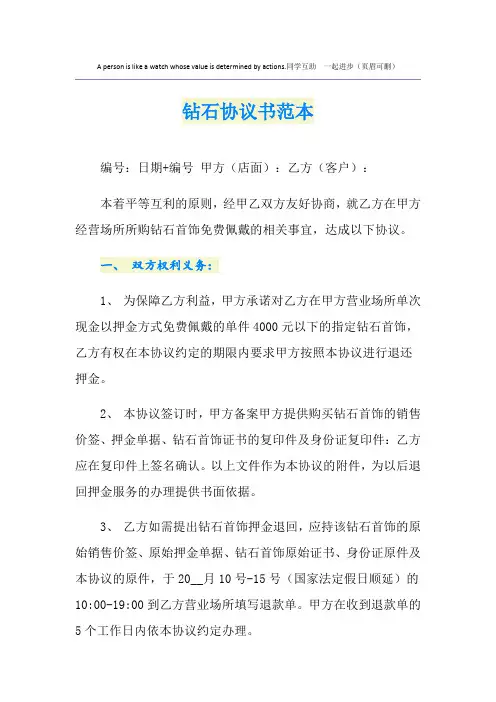 A person is like a watch whose value is determined by actions.同学互助 一起进步（页眉可删）

钻石协议书范本

编号：日期+编号 甲方（店面）：乙方（客户）：

本着平等互利的原则，经甲乙双方友好协商，就乙方在甲方经营场所所购钻石首饰免费佩戴的相关事宜，达成以下协议。

一、 双方权利义务：

1、 为保障乙方利益，甲方承诺对乙方在甲方营业场所单次现金以押金方式免费佩戴的单件 4000 元以下的指定钻石首饰，乙方有权在本协议约定的期限内要求甲方按照本协议进行退还押金。

2、 本协议签订时，甲方备案甲方提供购买钻石首饰的销售价签、押金单据、钻石首饰证书的复印件及身份证复印件：乙方应在复印件上签名确认。以上文件作为本协议的附件，为以后退回押金服务的办理提供书面依据。

3、 乙方如需提出钻石首饰押金退回，应持该钻石首饰的原始销售价签、原始押金单据、钻石首饰原始证书、身份证原件及本协议的原件，于 20__月 10 号-15 号（国家法定假日顺延）的 10:00-19:00 到乙方营业场所填写退款单。甲方在收到退款单的 5 个工作日内依本协议约定办理。